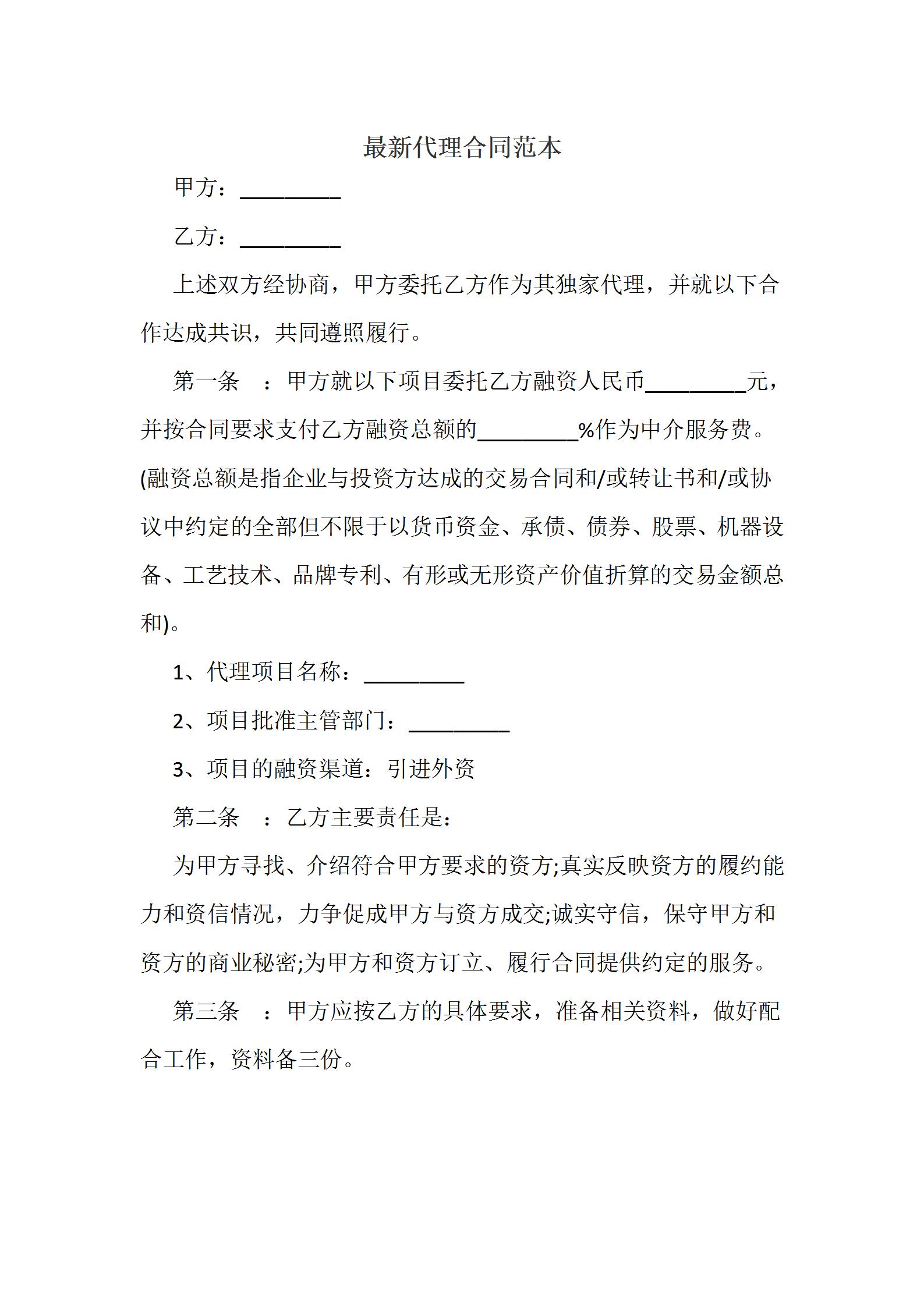 最新代理合同范本

甲方：_________

乙方：_________

上述双方经协商，甲方委托乙方作为其独家代理，并就以下合作达成共识，共同遵照履行。

第一条 ：甲方就以下项目委托乙方融资人民币_________元，并按合同要求支付乙方融资总额的_________%作为中介服务费。(融资总额是指企业与投资方达成的交易合同和/或转让书和/或协议中约定的全部但不限于以货币资金、承债、债券、股票、机器设备、工艺技术、品牌专利、有形或无形资产价值折算的交易金额总和)。

1、代理项目名称：_________

2、项目批准主管部门：_________

3、项目的融资渠道：引进外资

第二条 ：乙方主要责任是：

为甲方寻找、介绍符合甲方要求的资方;真实反映资方的履约能力和资信情况，力争促成甲方与资方成交;诚实守信，保守甲方和资方的商业秘密;为甲方和资方订立、履行合同提供约定的服务。

第三条 ：甲方应按乙方的具体要求，准备相关资料，做好配合工作，资料备三份。